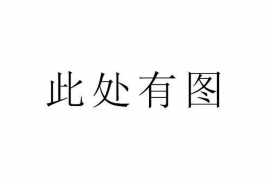 此处有图